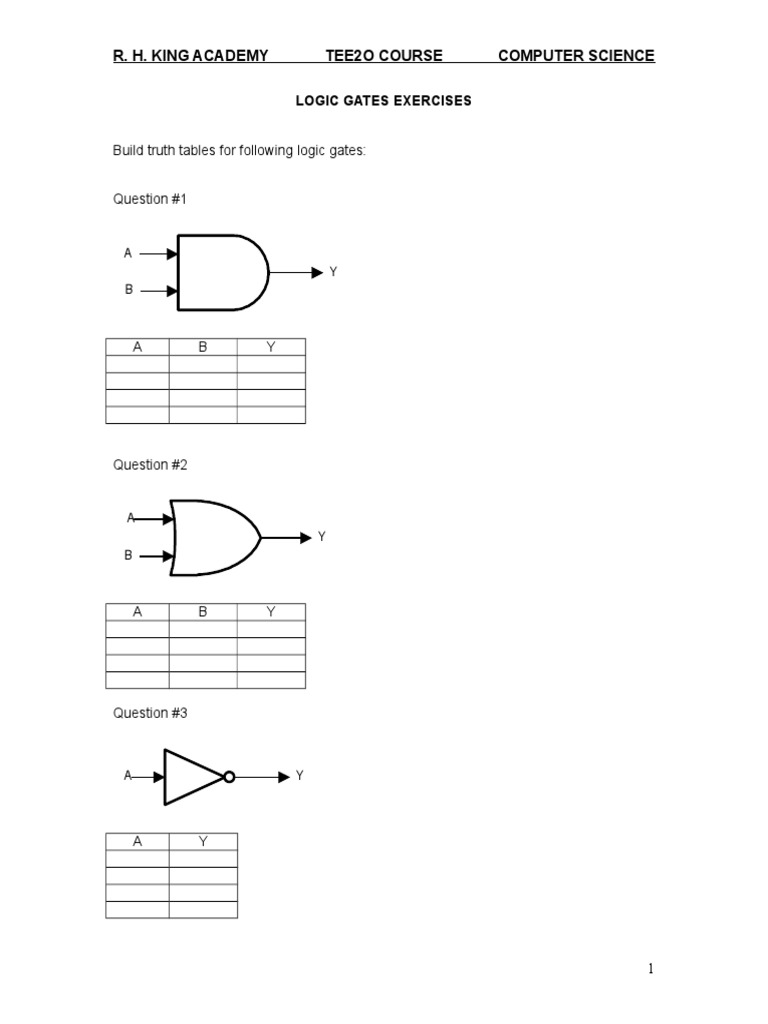 R. H. KING ACADEMY TEE2O COURSE COMPUTER SCIENCE

LOGIC GATES EXERCISES

Build truth tables for following logic gates:

Question #1

A
B
Y

| A | B | Y |
|---|---|---|
| | | |
| | | |
| | | |
| | | |

Question #2

A
B
Y

| A | B | Y |
|---|---|---|
| | | |
| | | |
| | | |
| | | |

Question #3

A
Y

| A | Y |
|---|---|
| | |
| | |
| | |
| | |

1